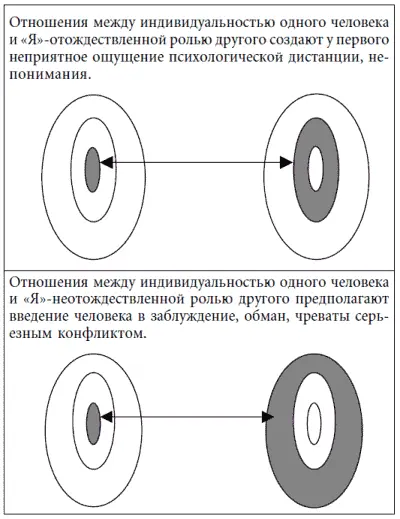 Отношения между индивидуальностью одного человека и «Я»-отождествленной ролью другого создают у первого неприятное ощущение психологической дистанции, непонимания.

Отношения между индивидуальностью одного человека и «Я»-неотождествленной ролью другого предполагают введение человека в заблуждение, обман, чреваты серьезным конфликтом.